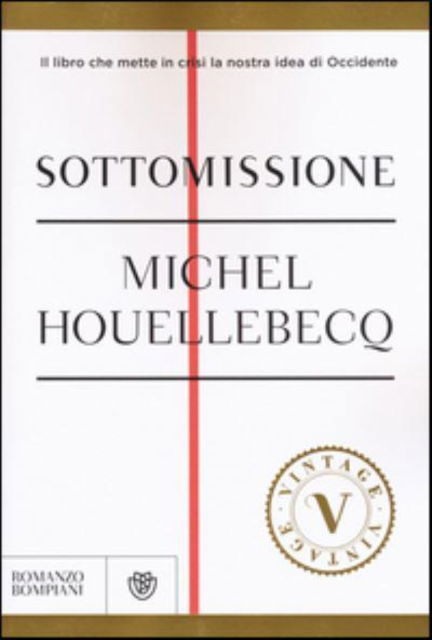 Il libro che mette in crisi la nostra idea di Occidente

SOTTOMISSIONE

MICHEL HOUELLEBECQ

VINTAGE V VINTAGE

ROMANZO BOMPIANI